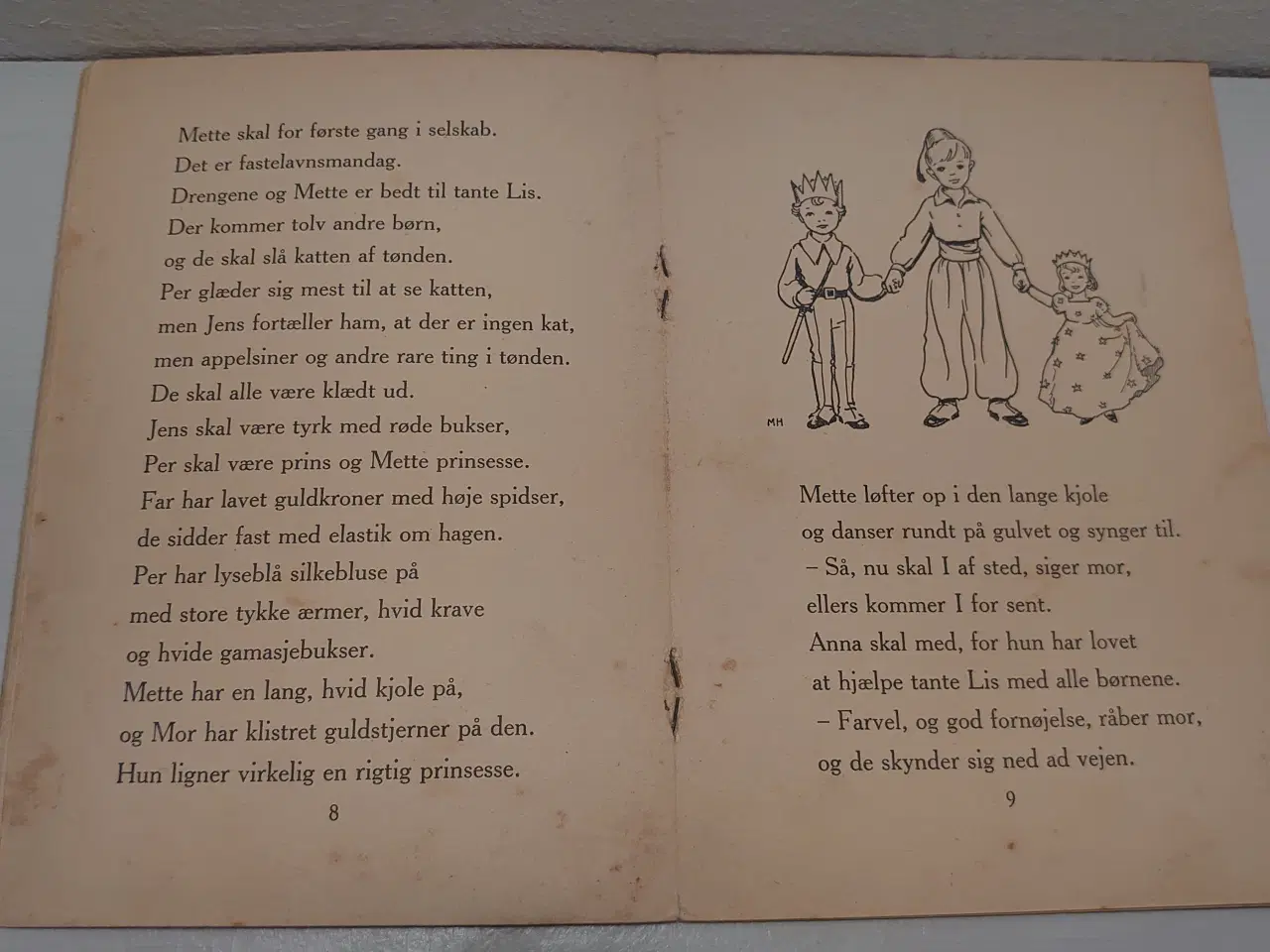 Mette skal for første gang i selskab.
Det er fastelavnsmandag.
Drengene og Mette er bedt til tante Lis.
Der kommer tolv andre børn,
og de skal slå katten af tønden.
Per glæder sig mest til at se katten,
men Jens fortæller ham, at der er ingen kat,
men appelsiner og andre rare ting i tønden.
De skal alle være klædt ud.
Jens skal være tyrk med røde bukser,
Per skal være prins og Mette prinsesse.
Far har lavet guldkroner med høje spidser,
de sidder fast med elastik om hagen.
Per har lyseblå silkebluse på
med store tykke ærmer, hvid krave
og hvide gamasjebukser.
Mette har en lang, hvid kjole på,
og Mor har klistret guldstjerner på den.
Hun ligner virkelig en rigtig prinsesse.

8

MH

Mette løfter op i den lange kjole
og danser rundt på gulvet og synger til.
– Så, nu skal I af sted, siger mor,
ellers kommer I for sent.
Anna skal med, for hun har lovet
at hjælpe tante Lis med alle børnene.
– Farvel, og god fornøjelse, råber mor,
og de skynder sig ned ad vejen.

9